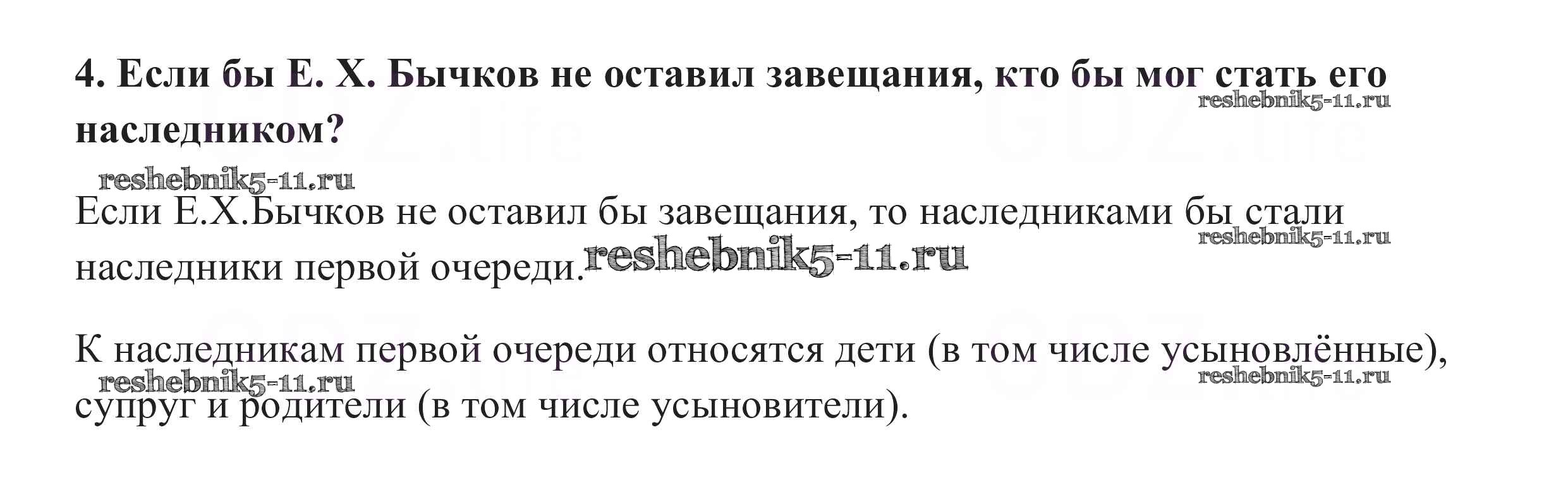 4. Если бы Е. Х. Бычков не оставил завещания, кто бы мог стать его наследником?

Если Е.Х.Бычков не оставил бы завещания, то наследниками бы стали наследники первой очереди.

К наследникам первой очереди относятся дети (в том числе усыновлённые), супруг и родители (в том числе усыновители).

reshebnik5-11.ru
GDZ.life